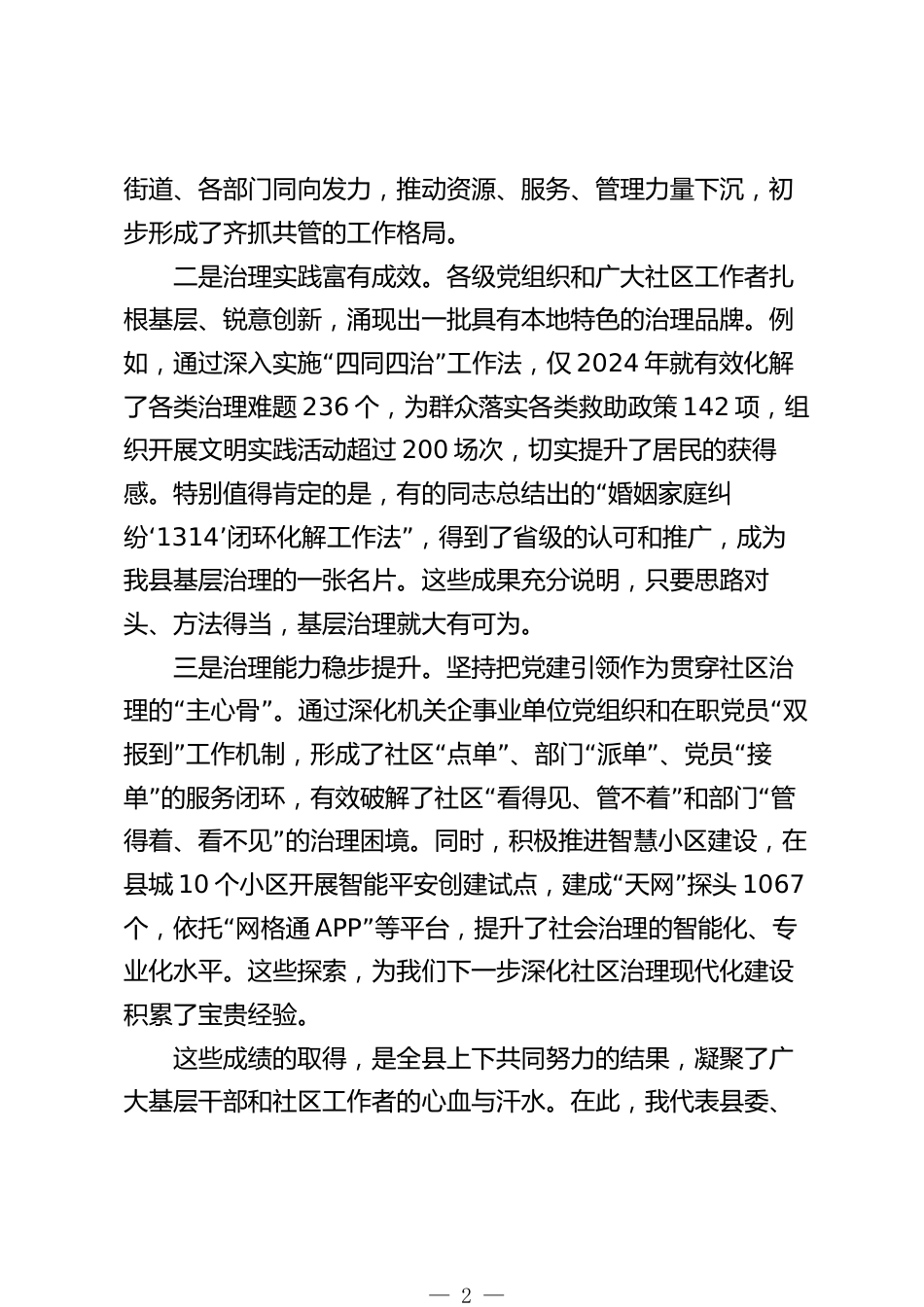 街道、各部门同向发力，推动资源、服务、管理力量下沉，初步形成了齐抓共管的工作格局。

二是治理实践富有成效。各级党组织和广大社区工作者扎根基层、锐意创新，涌现出一批具有本地特色的治理品牌。例如，通过深入实施“四同四治”工作法，仅2024年就有效化解了各类治理难题236个，为群众落实各类救助政策142项，组织开展文明实践活动超过200场次，切实提升了居民的获得感。特别值得肯定的是，有的同志总结出的“婚姻家庭纠纷‘1314’闭环化解工作法”，得到了省级的认可和推广，成为我县基层治理的一张名片。这些成果充分说明，只要思路对头、方法得当，基层治理就大有可为。

三是治理能力稳步提升。坚持把党建引领作为贯穿社区治理的“主心骨”。通过深化机关企事业单位党组织和在职党员“双报到”工作机制，形成了社区“点单”、部门“派单”、党员“接单”的服务闭环，有效破解了社区“看得见、管不着”和部门“管得着、看不见”的治理困境。同时，积极推进智慧小区建设，在县城10个小区开展智能平安创建试点，建成“天网”探头1067个，依托“网格通APP”等平台，提升了社会治理的智能化、专业化水平。这些探索，为我们下一步深化社区治理现代化建设积累了宝贵经验。

这些成绩的取得，是全县上下共同努力的结果，凝聚了广大基层干部和社区工作者的心血与汗水。在此，我代表县委、

— 2 —